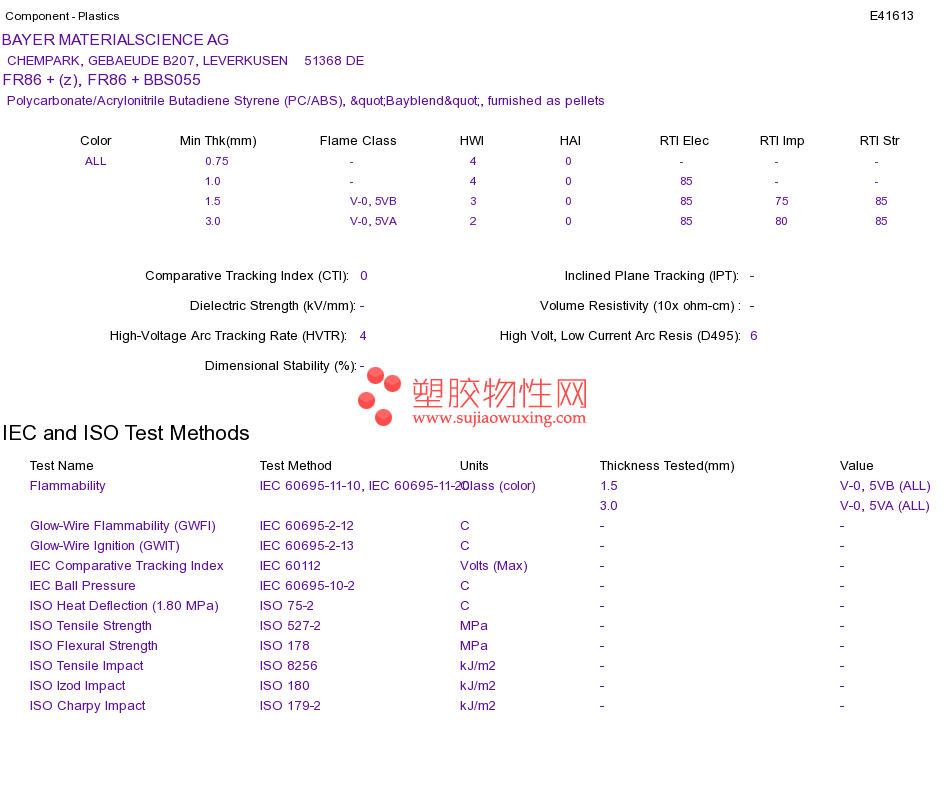 Component - Plastics E41613

BAYER MATERIALSCIENCE AG
CHEMPARK, GEBAEUDE B207, LEVERKUSEN 51368 DE
FR86 + (z), FR86 + BBS055
Polycarbonate/Acrylonitrile Butadiene Styrene (PC/ABS), &quot;Bayblend&quot;, furnished as pellets

| Color | Min Thk(mm) | Flame Class | HWI | HAI | RTI Elec | RTI Imp | RTI Str |
|---|---|---|---|---|---|---|---|
| ALL | 0.75 | - | 4 | 0 | - | - | - |
| | 1.0 | - | 4 | 0 | 85 | - | - |
| | 1.5 | V-0, 5VB | 3 | 0 | 85 | 75 | 85 |
| | 3.0 | V-0, 5VA | 2 | 0 | 85 | 80 | 85 |

Comparative Tracking Index (CTI): 0
Inclined Plane Tracking (IPT): -
Dielectric Strength (kV/mm): -
Volume Resistivity (10x ohm-cm) : -
High-Voltage Arc Tracking Rate (HVTR): 4
High Volt, Low Current Arc Resis (D495): 6
Dimensional Stability (%): -

塑胶物性网
www.sujiaowuxing.com

IEC and ISO Test Methods

| Test Name | Test Method | Units | Thickness Tested(mm) | Value |
|---|---|---|---|---|
| Flammability | IEC 60695-11-10, IEC 60695-11-20 | Class (color) | 1.5 | V-0, 5VB (ALL) |
| | | | 3.0 | V-0, 5VA (ALL) |
| Glow-Wire Flammability (GWFI) | IEC 60695-2-12 | C | - | - |
| Glow-Wire Ignition (GWIT) | IEC 60695-2-13 | C | - | - |
| IEC Comparative Tracking Index | IEC 60112 | Volts (Max) | - | - |
| IEC Ball Pressure | IEC 60695-10-2 | C | - | - |
| ISO Heat Deflection (1.80 MPa) | ISO 75-2 | C | - | - |
| ISO Tensile Strength | ISO 527-2 | MPa | - | - |
| ISO Flexural Strength | ISO 178 | MPa | - | - |
| ISO Tensile Impact | ISO 8256 | kJ/m2 | - | - |
| ISO Izod Impact | ISO 180 | kJ/m2 | - | - |
| ISO Charpy Impact | ISO 179-2 | kJ/m2 | - | - |